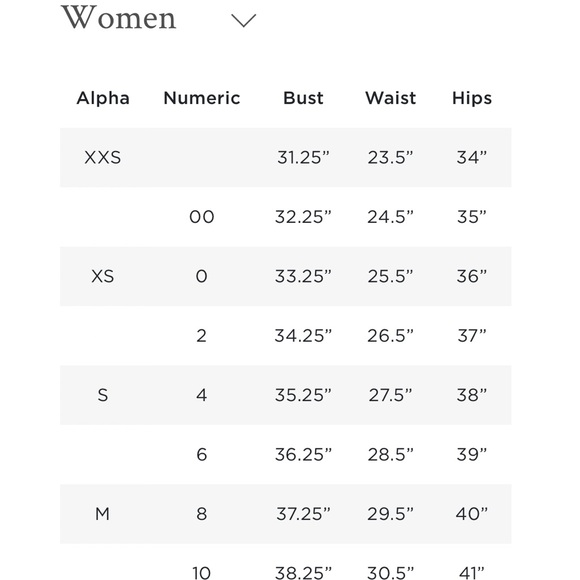 Women

| Alpha | Numeric | Bust | Waist | Hips |
|---|---|---|---|---|
| XXS | | 31.25” | 23.5” | 34” |
| | 00 | 32.25” | 24.5” | 35” |
| XS | 0 | 33.25” | 25.5” | 36” |
| | 2 | 34.25” | 26.5” | 37” |
| S | 4 | 35.25” | 27.5” | 38” |
| | 6 | 36.25” | 28.5” | 39” |
| M | 8 | 37.25” | 29.5” | 40” |
| | 10 | 38.25” | 30.5” | 41” |